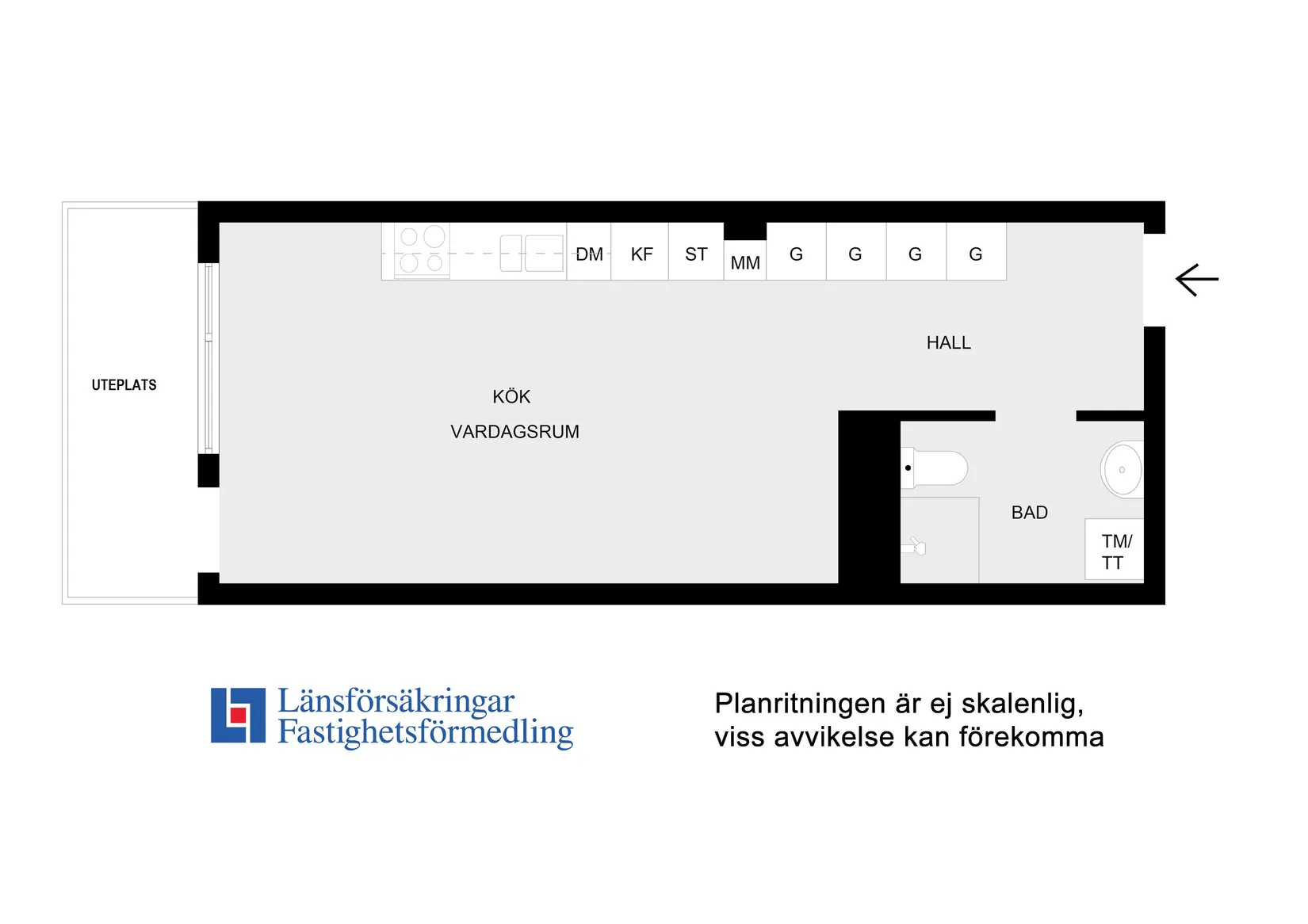 DM KF ST MM G G G G

HALL

UTEPLATS

KÖK

VARDAGSRUM

BAD

TM/
TT

Länsförsäkringar
Fastighetsförmedling

Planritningen är ej skalenlig,
viss avvikelse kan förekomma